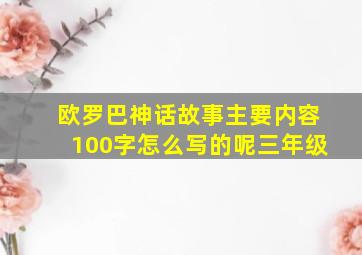 欧罗巴神话故事主要内容100字怎么写的呢三年级